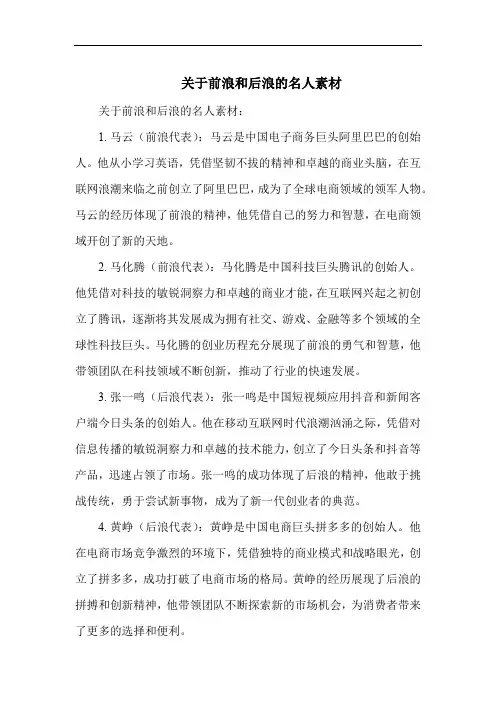 关于前浪和后浪的名人素材

关于前浪和后浪的名人素材：

1. 马云（前浪代表）：马云是中国电子商务巨头阿里巴巴的创始人。他从小学习英语，凭借坚韧不拔的精神和卓越的商业头脑，在互联网浪潮来临之前创立了阿里巴巴，成为了全球电商领域的领军人物。马云的经历体现了前浪的精神，他凭借自己的努力和智慧，在电商领域开创了新的天地。

2. 马化腾（前浪代表）：马化腾是中国科技巨头腾讯的创始人。他凭借对科技的敏锐洞察力和卓越的商业才能，在互联网兴起之初创立了腾讯，逐渐将其发展成为拥有社交、游戏、金融等多个领域的全球性科技巨头。马化腾的创业历程充分展现了前浪的勇气和智慧，他带领团队在科技领域不断创新，推动了行业的快速发展。

3. 张一鸣（后浪代表）：张一鸣是中国短视频应用抖音和新闻客户端今日头条的创始人。他在移动互联网时代浪潮汹涌之际，凭借对信息传播的敏锐洞察力和卓越的技术能力，创立了今日头条和抖音等产品，迅速占领了市场。张一鸣的成功体现了后浪的精神，他敢于挑战传统，勇于尝试新事物，成为了新一代创业者的典范。

4. 黄峥（后浪代表）：黄峥是中国电商巨头拼多多的创始人。他在电商市场竞争激烈的环境下，凭借独特的商业模式和战略眼光，创立了拼多多，成功打破了电商市场的格局。黄峥的经历展现了后浪的拼搏和创新精神，他带领团队不断探索新的市场机会，为消费者带来了更多的选择和便利。